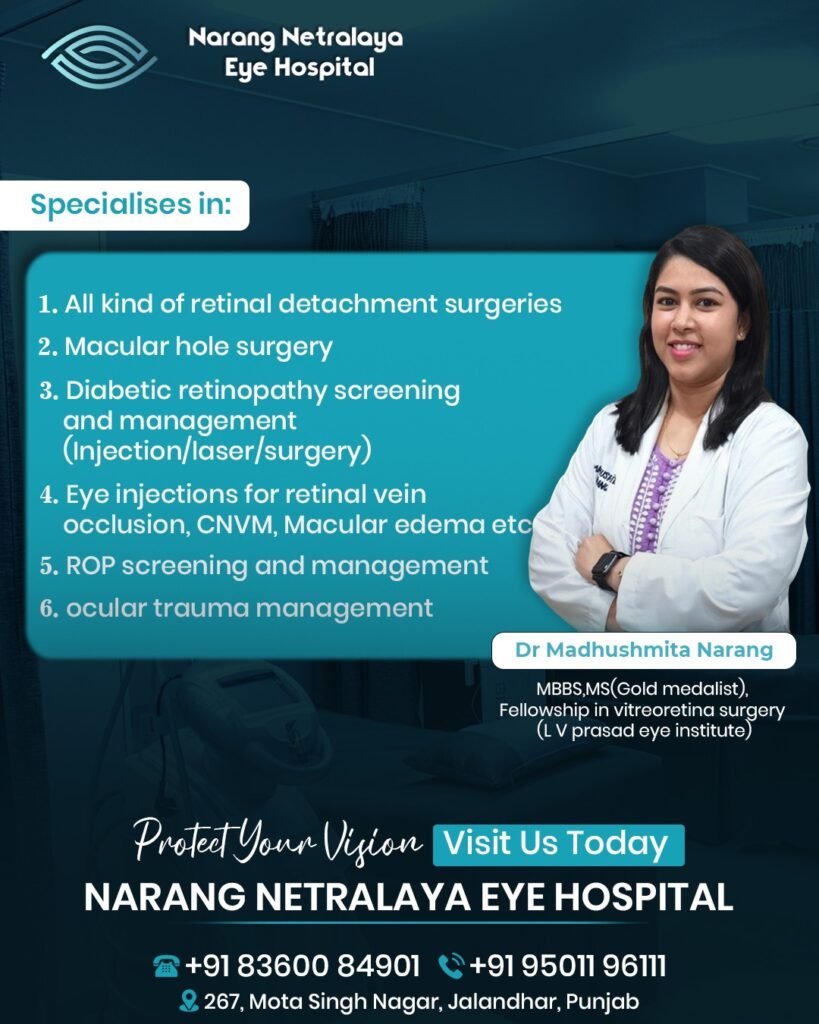 Narang Netralaya Eye Hospital

Specialises in:

1. All kind of retinal detachment surgeries
2. Macular hole surgery
3. Diabetic retinopathy screening and management (Injection/laser/surgery)
4. Eye injections for retinal vein occlusion, CNVM, Macular edema etc
5. ROP screening and management
6. ocular trauma management

Dr Madhushmita Narang

MBBS,MS(Gold medalist), Fellowship in vitreoretina surgery (L V prasad eye institute)

Protect Your Vision Visit Us Today

NARANG NETRALAYA EYE HOSPITAL

+91 83600 84901 +91 95011 96111

267, Mota Singh Nagar, Jalandhar, Punjab